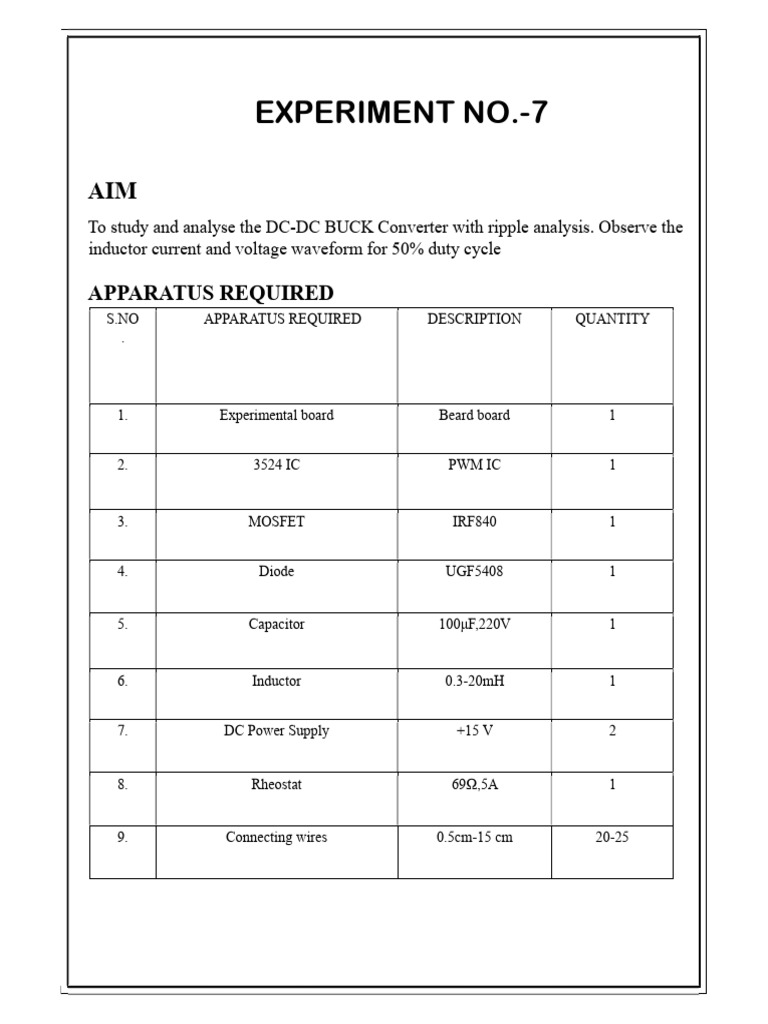 EXPERIMENT NO.-7

AIM

To study and analyse the DC-DC BUCK Converter with ripple analysis. Observe the inductor current and voltage waveform for 50% duty cycle

APPARATUS REQUIRED

| S.NO . | APPARATUS REQUIRED | DESCRIPTION | QUANTITY |
|---|---|---|---|
| 1. | Experimental board | Beard board | 1 |
| 2. | 3524 IC | PWM IC | 1 |
| 3. | MOSFET | IRF840 | 1 |
| 4. | Diode | UGF5408 | 1 |
| 5. | Capacitor | 100μF,220V | 1 |
| 6. | Inductor | 0.3-20mH | 1 |
| 7. | DC Power Supply | +15 V | 2 |
| 8. | Rheostat | 69Ω,5A | 1 |
| 9. | Connecting wires | 0.5cm-15 cm | 20-25 |